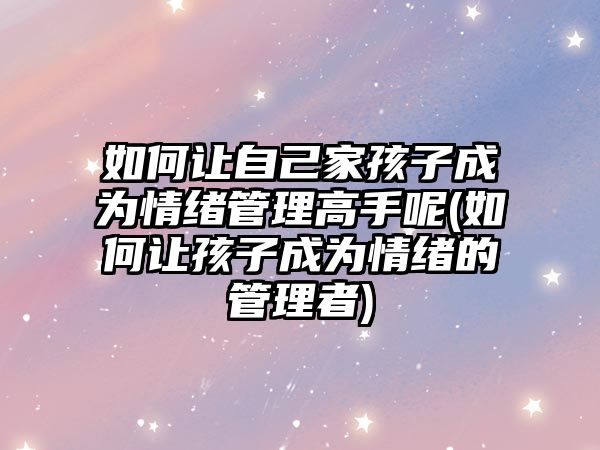 如何让自己家孩子成为情绪管理高手呢(如何让孩子成为情绪的管理者)